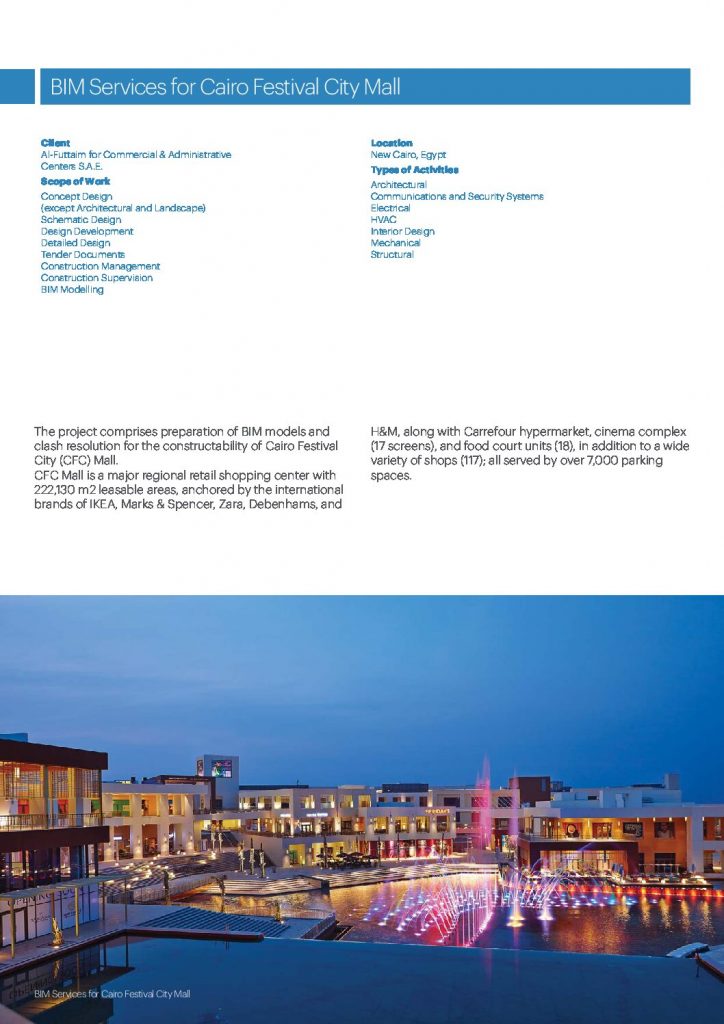 BIM Services for Cairo Festival City Mall

Client
Al-Futtaim for Commercial & Administrative Centers S.A.E.

Scope of Work
Concept Design
(except Architectural and Landscape)
Schematic Design
Design Development
Detailed Design
Tender Documents
Construction Management
Construction Supervision
BIM Modelling

Location
New Cairo, Egypt

Types of Activities
Architectural
Communications and Security Systems
Electrical
HVAC
Interior Design
Mechanical
Structural

The project comprises preparation of BIM models and clash resolution for the constructability of Cairo Festival City (CFC) Mall.
CFC Mall is a major regional retail shopping center with 222,130 m2 leasable areas, anchored by the international brands of IKEA, Marks & Spencer, Zara, Debenhams, and H&M, along with Carrefour hypermarket, cinema complex (17 screens), and food court units (18), in addition to a wide variety of shops (117); all served by over 7,000 parking spaces.

BIM Services for Cairo Festival City Mall